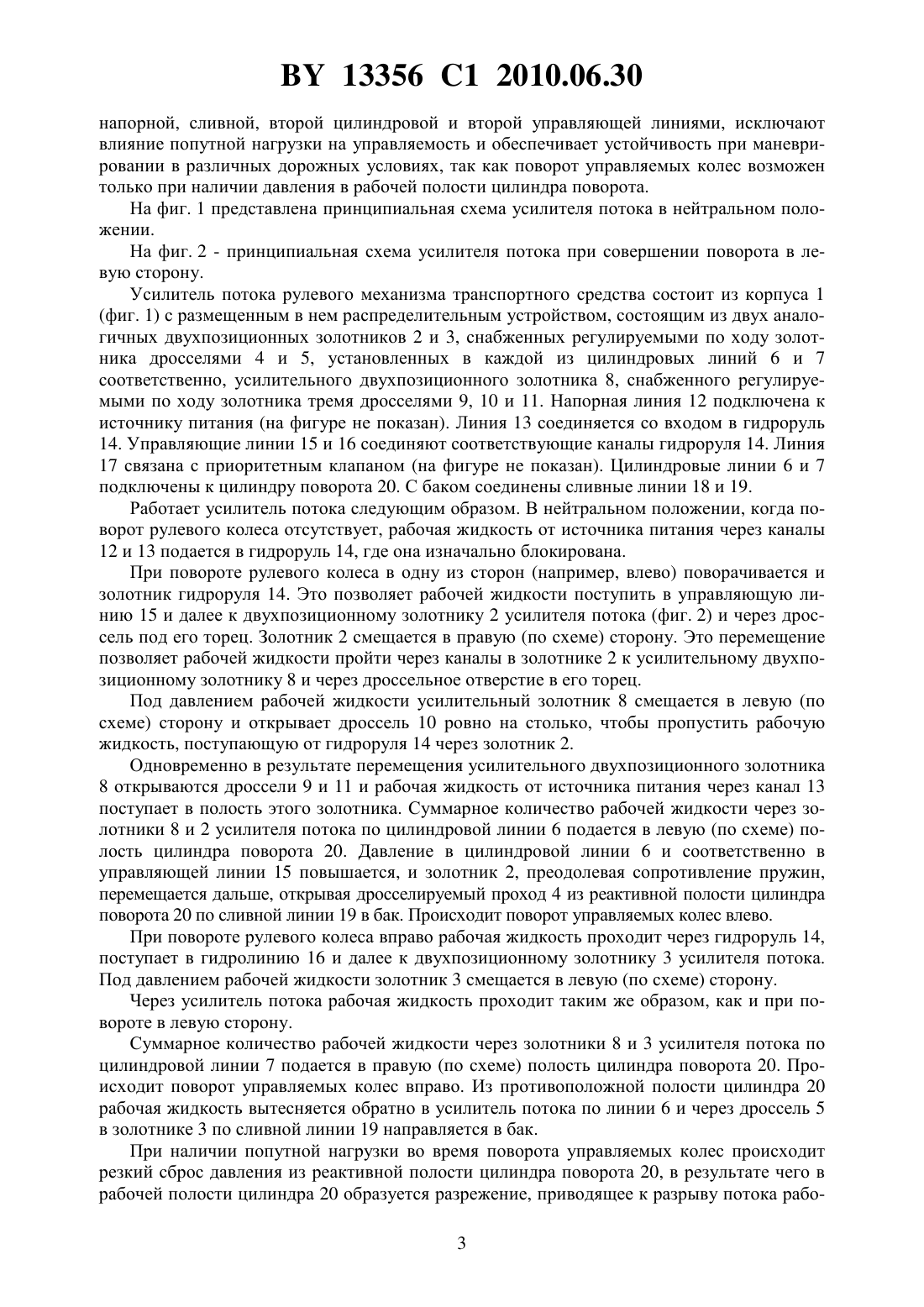 BY 13356 C1 2010.06.30

напорной, сливной, второй цилиндровой и второй управляющей линиями, исключают влияние попутной нагрузки на управляемость и обеспечивает устойчивость при маневрировании в различных дорожных условиях, так как поворот управляемых колес возможен только при наличии давления в рабочей полости цилиндра поворота.

На фиг. 1 представлена принципиальная схема усилителя потока в нейтральном положении.

На фиг. 2 - принципиальная схема усилителя потока при совершении поворота в левую сторону.

Усилитель потока рулевого механизма транспортного средства состоит из корпуса 1 (фиг. 1) с размещенным в нем распределительным устройством, состоящим из двух аналогичных двухпозиционных золотников 2 и 3, снабженных регулируемыми по ходу золотника дросселями 4 и 5, установленных в каждой из цилиндровых линий 6 и 7 соответственно, усилительного двухпозиционного золотника 8, снабженного регулируемыми по ходу золотника тремя дросселями 9, 10 и 11. Напорная линия 12 подключена к источнику питания (на фигуре не показан). Линия 13 соединяется со входом в гидроруль 14. Управляющие линии 15 и 16 соединяют соответствующие каналы гидроруля 14. Линия 17 связана с приоритетным клапаном (на фигуре не показан). Цилиндровые линии 6 и 7 подключены к цилиндру поворота 20. С баком соединены сливные линии 18 и 19.

Работает усилитель потока следующим образом. В нейтральном положении, когда поворот рулевого колеса отсутствует, рабочая жидкость от источника питания через каналы 12 и 13 подается в гидроруль 14, где она изначально блокирована.

При повороте рулевого колеса в одну из сторон (например, влево) поворачивается и золотник гидроруля 14. Это позволяет рабочей жидкости поступить в управляющую линию 15 и далее к двухпозиционному золотнику 2 усилителя потока (фиг. 2) и через дроссель под его торец. Золотник 2 смещается в правую (по схеме) сторону. Это перемещение позволяет рабочей жидкости пройти через каналы в золотнике 2 к усилительному двухпозиционному золотнику 8 и через дроссельное отверстие в его торец.

Под давлением рабочей жидкости усилительный золотник 8 смещается в левую (по схеме) сторону и открывает дроссель 10 ровно на столько, чтобы пропустить рабочую жидкость, поступающую от гидроруля 14 через золотник 2.

Одновременно в результате перемещения усилительного двухпозиционного золотника 8 открываются дроссели 9 и 11 и рабочая жидкость от источника питания через канал 13 поступает в полость этого золотника. Суммарное количество рабочей жидкости через золотники 8 и 2 усилителя потока по цилиндровой линии 6 подается в левую (по схеме) полость цилиндра поворота 20. Давление в цилиндровой линии 6 и соответственно в управляющей линии 15 повышается, и золотник 2, преодолевая сопротивление пружин, перемещается дальше, открывая дросселируемый проход 4 из реактивной полости цилиндра поворота 20 по сливной линии 19 в бак. Происходит поворот управляемых колес влево.

При повороте рулевого колеса вправо рабочая жидкость проходит через гидроруль 14, поступает в гидролинию 16 и далее к двухпозиционному золотнику 3 усилителя потока. Под давлением рабочей жидкости золотник 3 смещается в левую (по схеме) сторону.

Через усилитель потока рабочая жидкость проходит таким же образом, как и при повороте в левую сторону.

Суммарное количество рабочей жидкости через золотники 8 и 3 усилителя потока по цилиндровой линии 7 подается в правую (по схеме) полость цилиндра поворота 20. Происходит поворот управляемых колес вправо. Из противоположной полости цилиндра 20 рабочая жидкость вытесняется обратно в усилитель потока по линии 6 и через дроссель 5 в золотнике 3 по сливной линии 19 направляется в бак.

При наличии попутной нагрузки во время поворота управляемых колес происходит резкий сброс давления из реактивной полости цилиндра поворота 20, в результате чего в рабочей полости цилиндра 20 образуется разрежение, приводящее к разрыву потока рабо-

3